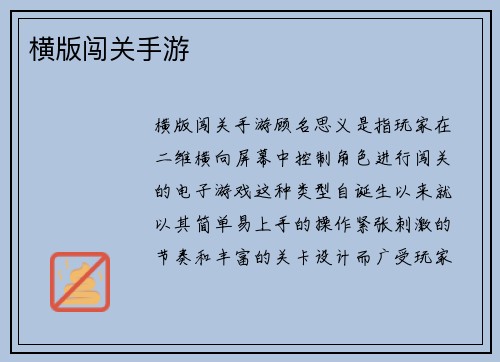 横版闯关手游

横版闯关手游顾名思义是指玩家在二维横向屏幕中控制角色进行闯关的电子游戏这种类型自诞生以来就以其简单易上手的操作紧张刺激的节奏和丰富的关卡设计而广受玩家